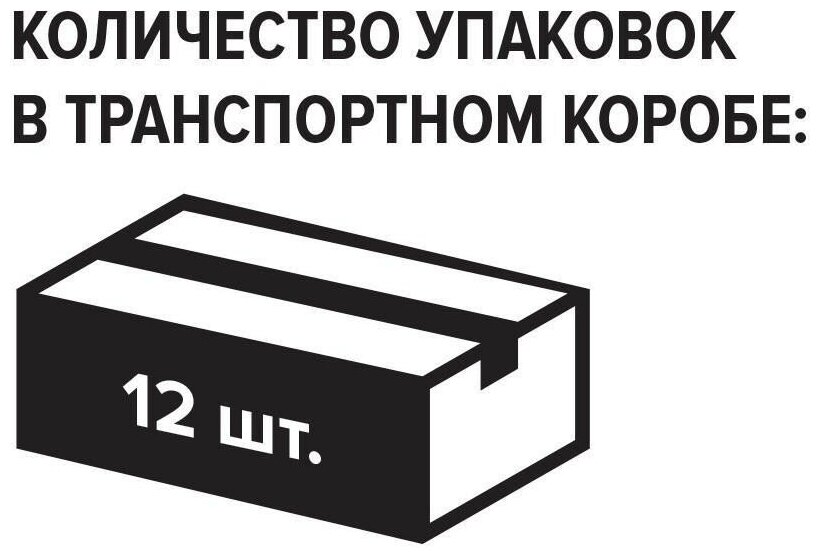 КОЛИЧЕСТВО УПАКОВОК В ТРАНСПОРТНОМ КОРОБЕ:

12 шт.